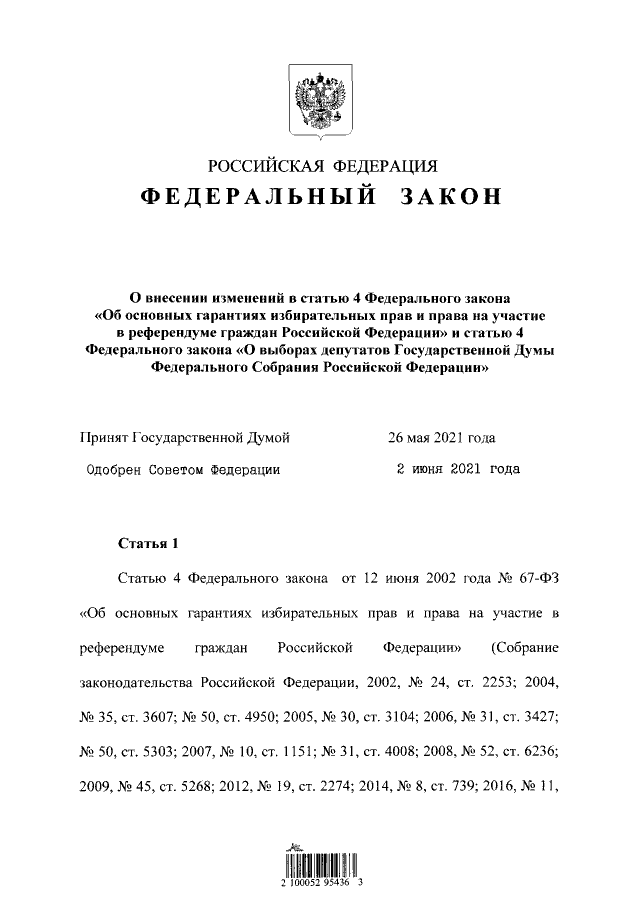 РОССИЙСКАЯ ФЕДЕРАЦИЯ

ФЕДЕРАЛЬНЫЙ ЗАКОН

О внесении изменений в статью 4 Федерального закона «Об основных гарантиях избирательных прав и права на участие в референдуме граждан Российской Федерации» и статью 4 Федерального закона «О выборах депутатов Государственной Думы Федерального Собрания Российской Федерации»

Принят Государственной Думой 26 мая 2021 года

Одобрен Советом Федерации 2 июня 2021 года

Статья 1

Статью 4 Федерального закона от 12 июня 2002 года № 67-ФЗ «Об основных гарантиях избирательных прав и права на участие в референдуме граждан Российской Федерации» (Собрание законодательства Российской Федерации, 2002, № 24, ст. 2253; 2004, № 35, ст. 3607; № 50, ст. 4950; 2005, № 30, ст. 3104; 2006, № 31, ст. 3427; № 50, ст. 5303; 2007, № 10, ст. 1151; № 31, ст. 4008; 2008, № 52, ст. 6236; 2009, № 45, ст. 5268; 2012, № 19, ст. 2274; 2014, № 8, ст. 739; 2016, № 11,

2 100052 95436 3